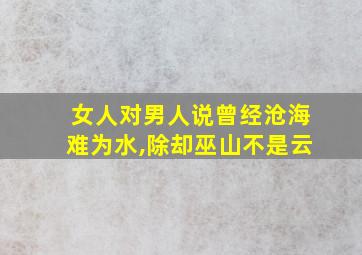 女人对男人说曾经沧海难为水,除却巫山不是云